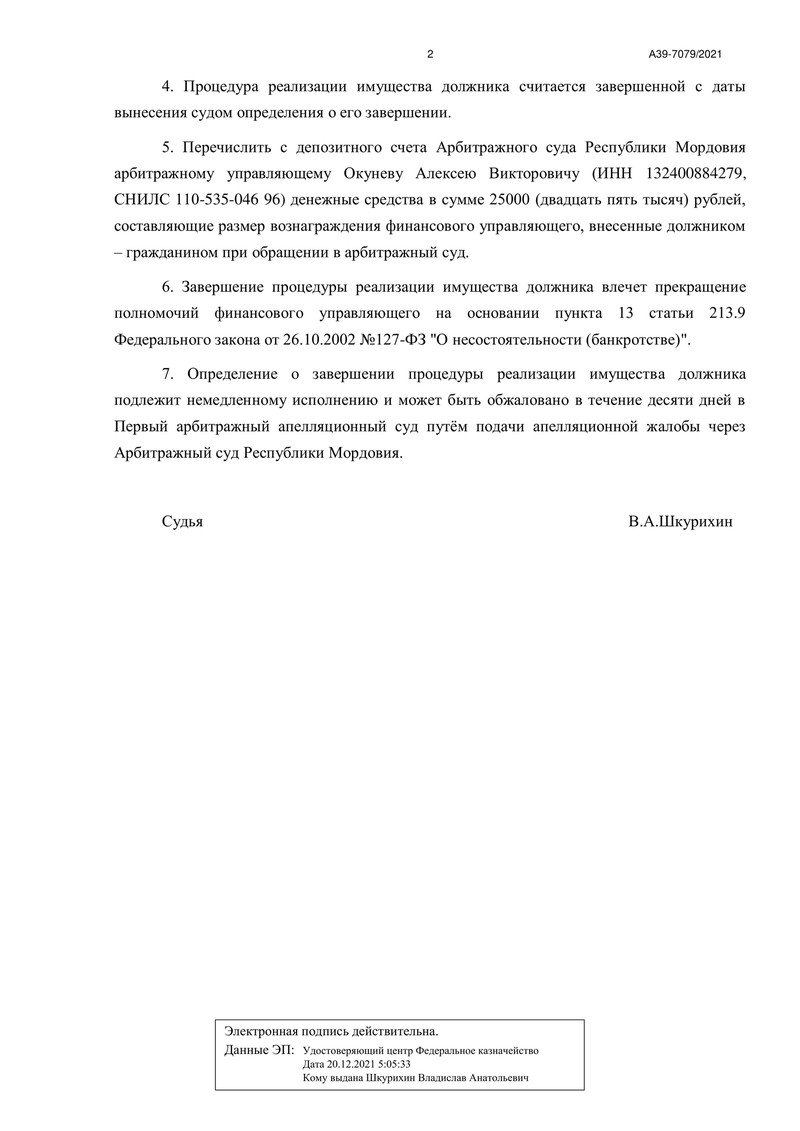 2

А39-7079/2021

4. Процедура реализации имущества должника считается завершенной с даты вынесения судом определения о его завершении.

5. Перечислить с депозитного счета Арбитражного суда Республики Мордовия арбитражному управляющему Окуневу Алексею Викторовичу (ИНН 132400884279, СНИЛС 110-535-046 96) денежные средства в сумме 25000 (двадцать пять тысяч) рублей, составляющие размер вознаграждения финансового управляющего, внесенные должником – гражданином при обращении в арбитражный суд.

6. Завершение процедуры реализации имущества должника влечет прекращение полномочий финансового управляющего на основании пункта 13 статьи 213.9 Федерального закона от 26.10.2002 №127-ФЗ "О несостоятельности (банкротстве)".

7. Определение о завершении процедуры реализации имущества должника подлежит немедленному исполнению и может быть обжаловано в течение десяти дней в Первый арбитражный апелляционный суд путём подачи апелляционной жалобы через Арбитражный суд Республики Мордовия.

Судья

В.А.Шкурихин

Электронная подпись действительна.
Данные ЭП: Удостоверяющий центр Федеральное казначейство
Дата 20.12.2021 5:05:33
Кому выдана Шкурихин Владислав Анатольевич